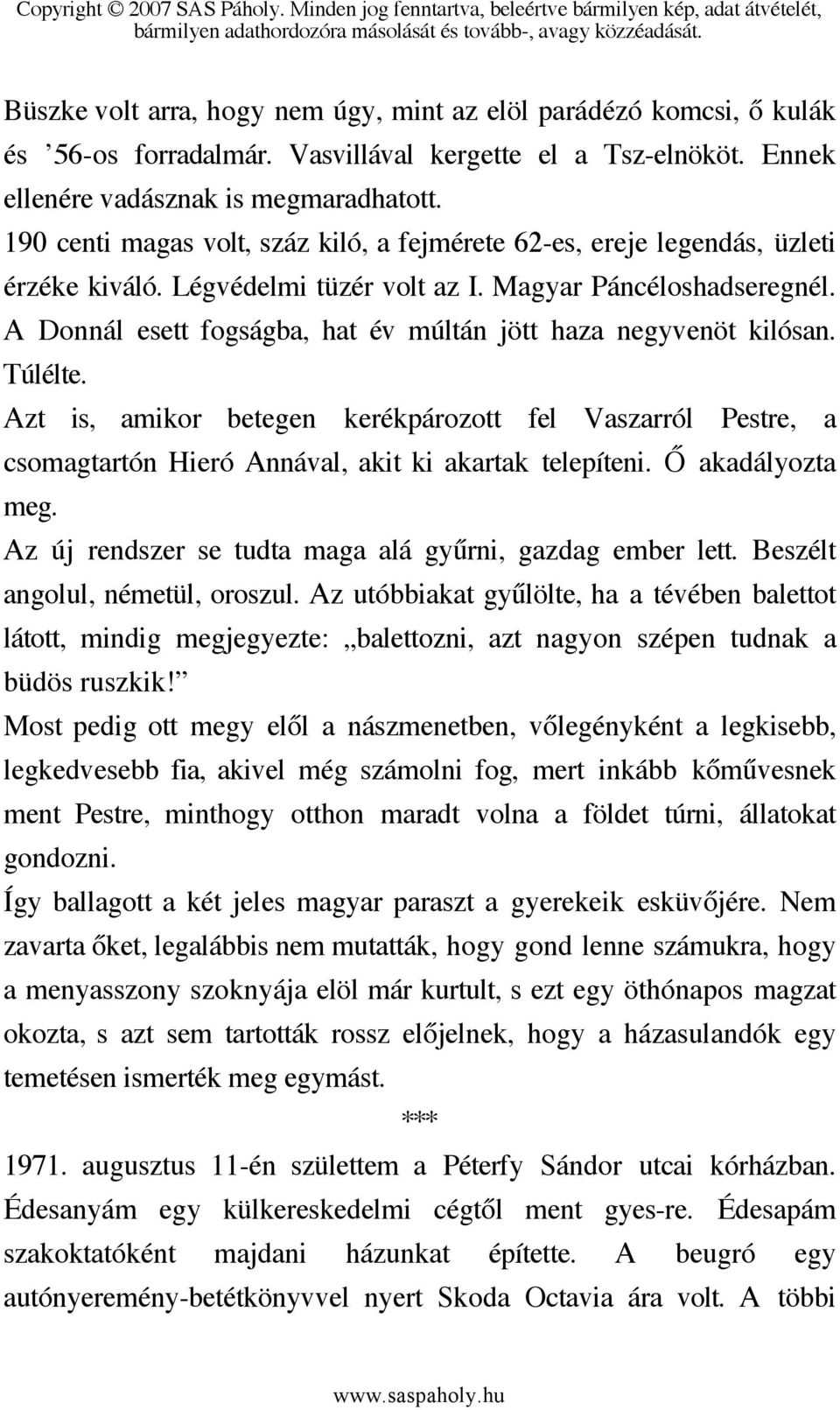 Copyright © 2007 SAS Páholy. Minden jog fenntartva, beleértve bármilyen kép, adat átvételét, bármilyen adathordozóra másolását és tovább-, avagy közzéadását.

Büszke volt arra, hogy nem úgy, mint az elöl parádézó komcsi, ő kulák és ’56-os forradalmár. Vasvillával kergette el a Tsz-elnököt. Ennek ellenére vadásznak is megmaradhatott.
190 centi magas volt, száz kiló, a fejmérete 62-es, ereje legendás, üzleti érzéke kiváló. Légvédelmi tüzér volt az I. Magyar Páncéloshadseregnél. A Donnál esett fogságba, hat év múltán jött haza negyvenöt kilósan. Túlélte.
Azt is, amikor betegen kerékpározott fel Vaszarról Pestre, a csomagtartón Hieró Annával, akit ki akartak telepíteni. Ő akadályozta meg.
Az új rendszer se tudta maga alá gyűrni, gazdag ember lett. Beszélt angolul, németül, oroszul. Az utóbbiakat gyűlölte, ha a tévében balettot látott, mindig megjegyezte: „balettozni, azt nagyon szépen tudnak a büdös ruszkik!”
Most pedig ott megy elől a nászmenetben, vőlegényként a legkisebb, legkedvesebb fia, akivel még számolni fog, mert inkább kőművesnek ment Pestre, minthogy otthon maradt volna a földet túrni, állatokat gondozni.
Így ballagott a két jeles magyar paraszt a gyerekeik esküvőjére. Nem zavarta őket, legalábbis nem mutatták, hogy gond lenne számukra, hogy a menyasszony szoknyája elöl már kurtult, s ezt egy öthónapos magzat okozta, s azt sem tartották rossz előjelnek, hogy a házasulandók egy temetésen ismerték meg egymást.

***

1971. augusztus 11-én születtem a Péterfy Sándor utcai kórházban. Édesanyám egy külkereskedelmi cégtől ment gyes-re. Édesapám szakoktatóként majdani házunkat építette. A beugró egy autónyeremény-betétkönyvvel nyert Skoda Octavia ára volt. A többi

www.saspaholy.hu